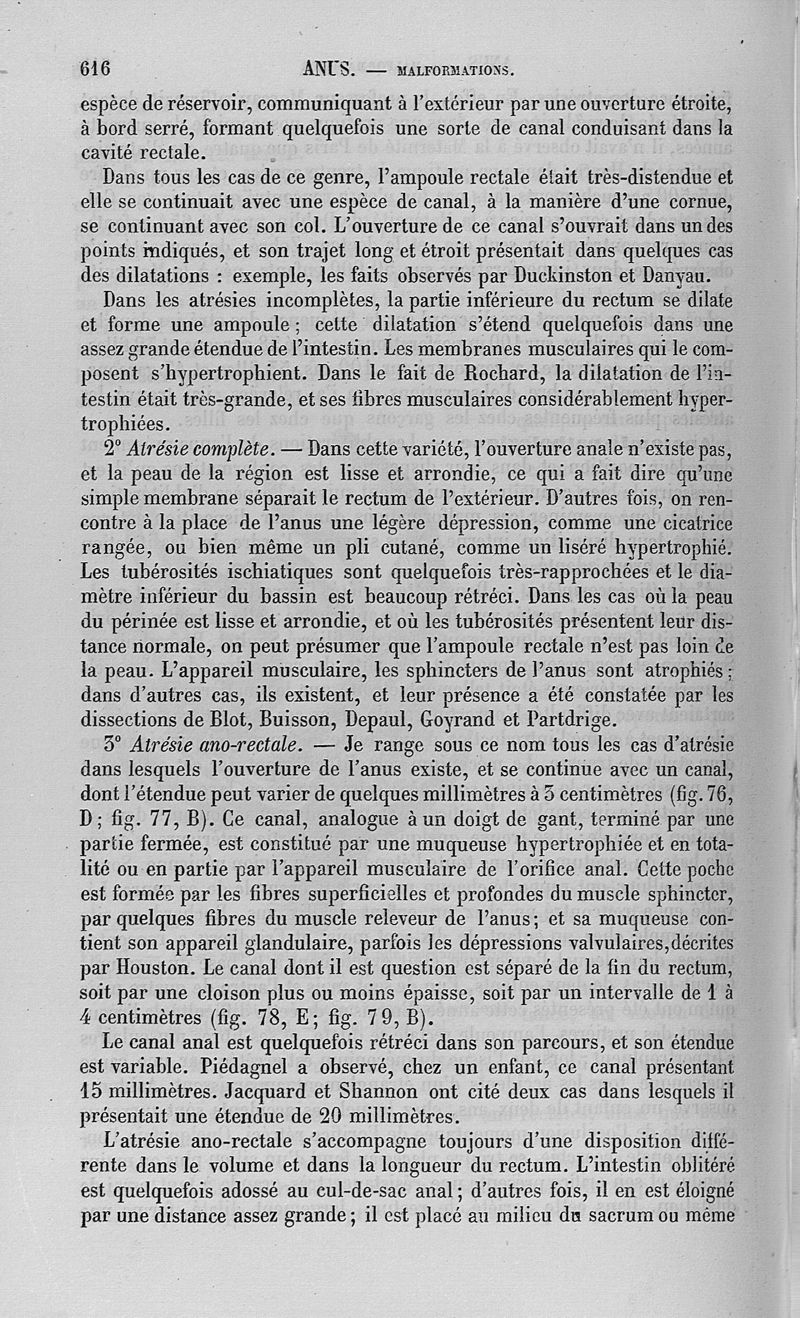 616 ANUS. — MALFORMATIONS.

espèce de réservoir, communiquant à l'extérieur par une ouverture étroite, à bord serré, formant quelquefois une sorte de canal conduisant dans la cavité rectale.

Dans tous les cas de ce genre, l'ampoule rectale était très-distendue et elle se continuait avec une espèce de canal, à la manière d'une cornue, se continuant avec son col. L'ouverture de ce canal s'ouvrait dans un des points indiqués, et son trajet long et étroit présentait dans quelques cas des dilatations : exemple, les faits observés par Duckinston et Danyau.

Dans les atrésies incomplètes, la partie inférieure du rectum se dilate et forme une ampoule ; cette dilatation s'étend quelquefois dans une assez grande étendue de l'intestin. Les membranes musculaires qui le composent s'hypertrophient. Dans le fait de Rochard, la dilatation de l'intestin était très-grande, et ses fibres musculaires considérablement hypertrophiées.

2° Atrésie complète. — Dans cette variété, l'ouverture anale n'existe pas, et la peau de la région est lisse et arrondie, ce qui a fait dire qu'une simple membrane séparait le rectum de l'extérieur. D'autres fois, on rencontre à la place de l'anus une légère dépression, comme une cicatrice rangée, ou bien même un pli cutané, comme un liséré hypertrophié. Les tubérosités ischiatiques sont quelquefois très-rapprochées et le diamètre inférieur du bassin est beaucoup rétréci. Dans les cas où la peau du périnée est lisse et arrondie, et où les tubérosités présentent leur distance normale, on peut présumer que l'ampoule rectale n'est pas loin de la peau. L'appareil musculaire, les sphincters de l'anus sont atrophiés ; dans d'autres cas, ils existent, et leur présence a été constatée par les dissections de Blot, Buisson, Depaul, Goyrand et Partdrige.

3° Atrésie ano-rectale. — Je range sous ce nom tous les cas d'atrésie dans lesquels l'ouverture de l'anus existe, et se continue avec un canal, dont l'étendue peut varier de quelques millimètres à 3 centimètres (fig. 76, D ; fig. 77, B). Ce canal, analogue à un doigt de gant, terminé par une partie fermée, est constitué par une muqueuse hypertrophiée et en totalité ou en partie par l'appareil musculaire de l'orifice anal. Cette poche est formée par les fibres superficielles et profondes du muscle sphincter, par quelques fibres du muscle releveur de l'anus ; et sa muqueuse contient son appareil glandulaire, parfois les dépressions valvulaires, décrites par Houston. Le canal dont il est question est séparé de la fin du rectum, soit par une cloison plus ou moins épaisse, soit par un intervalle de 1 à 4 centimètres (fig. 78, E ; fig. 79, B).

Le canal anal est quelquefois rétréci dans son parcours, et son étendue est variable. Piédagnel a observé, chez un enfant, ce canal présentant 15 millimètres. Jacquard et Shannon ont cité deux cas dans lesquels il présentait une étendue de 20 millimètres.

L'atrésie ano-rectale s'accompagne toujours d'une disposition différente dans le volume et dans la longueur du rectum. L'intestin oblitéré est quelquefois adossé au cul-de-sac anal ; d'autres fois, il en est éloigné par une distance assez grande ; il est placé au milieu du sacrum ou même